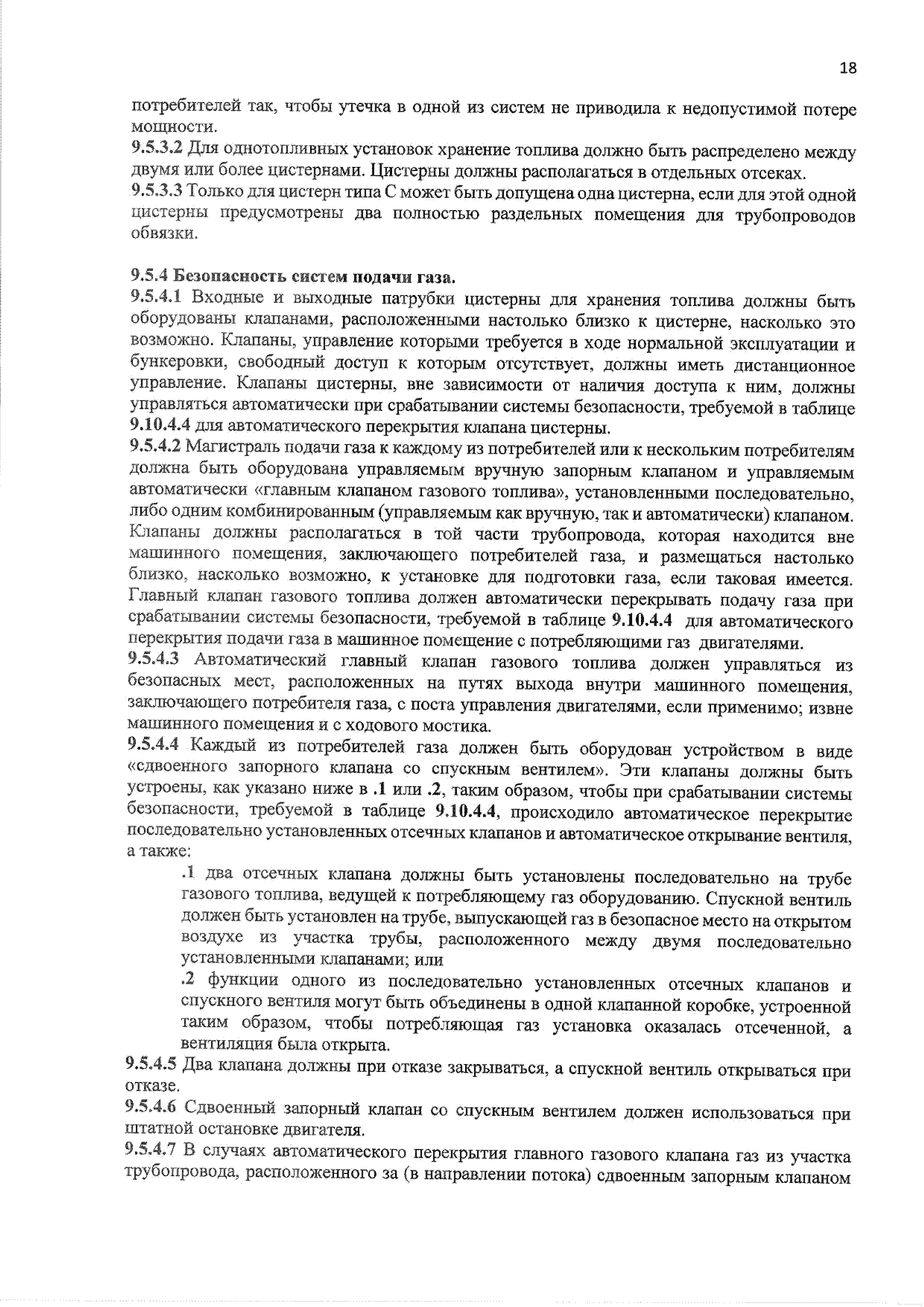 18

потребителей так, чтобы утечка в одной из систем не приводила к недопустимой потере мощности.
9.5.3.2 Для однотопливных установок хранение топлива должно быть распределено между двумя или более цистернами. Цистерны должны располагаться в отдельных отсеках.
9.5.3.3 Только для цистерн типа С может быть допущена одна цистерна, если для этой одной цистерны предусмотрены два полностью раздельных помещения для трубопроводов обвязки.

9.5.4 Безопасность систем подачи газа.
9.5.4.1 Входные и выходные патрубки цистерны для хранения топлива должны быть оборудованы клапанами, расположенными настолько близко к цистерне, насколько это возможно. Клапаны, управление которыми требуется в ходе нормальной эксплуатации и бункеровки, свободный доступ к которым отсутствует, должны иметь дистанционное управление. Клапаны цистерны, вне зависимости от наличия доступа к ним, должны управляться автоматически при срабатывании системы безопасности, требуемой в таблице 9.10.4.4 для автоматического перекрытия клапана цистерны.
9.5.4.2 Магистраль подачи газа к каждому из потребителей или к нескольким потребителям должна быть оборудована управляемым вручную запорным клапаном и управляемым автоматически «главным клапаном газового топлива», установленными последовательно, либо одним комбинированным (управляемым как вручную, так и автоматически) клапаном. Клапаны должны располагаться в той части трубопровода, которая находится вне машинного помещения, заключающего потребителей газа, и размещаться настолько близко, насколько возможно, к установке для подготовки газа, если таковая имеется. Главный клапан газового топлива должен автоматически перекрывать подачу газа при срабатывании системы безопасности, требуемой в таблице 9.10.4.4 для автоматического перекрытия подачи газа в машинное помещение с потребляющими газ двигателями.
9.5.4.3 Автоматический главный клапан газового топлива должен управляться из безопасных мест, расположенных на путях выхода внутри машинного помещения, заключающего потребителя газа, с поста управления двигателями, если применимо; извне машинного помещения и с ходового мостика.
9.5.4.4 Каждый из потребителей газа должен быть оборудован устройством в виде «сдвоенного запорного клапана со спускным вентилем». Эти клапаны должны быть устроены, как указано ниже в .1 или .2, таким образом, чтобы при срабатывании системы безопасности, требуемой в таблице 9.10.4.4, происходило автоматическое перекрытие последовательно установленных отсечных клапанов и автоматическое открывание вентиля, а также:
.1 два отсечных клапана должны быть установлены последовательно на трубе газового топлива, ведущей к потребляющему газ оборудованию. Спускной вентиль должен быть установлен на трубе, выпускающей газ в безопасное место на открытом воздухе из участка трубы, расположенного между двумя последовательно установленными клапанами; или
.2 функции одного из последовательно установленных отсечных клапанов и спускного вентиля могут быть объединены в одной клапанной коробке, устроенной таким образом, чтобы потребляющая газ установка оказалась отсеченной, а вентиляция была открыта.
9.5.4.5 Два клапана должны при отказе закрываться, а спускной вентиль открываться при отказе.
9.5.4.6 Сдвоенный запорный клапан со спускным вентилем должен использоваться при штатной остановке двигателя.
9.5.4.7 В случаях автоматического перекрытия главного газового клапана газ из участка трубопровода, расположенного за (в направлении потока) сдвоенным запорным клапаном